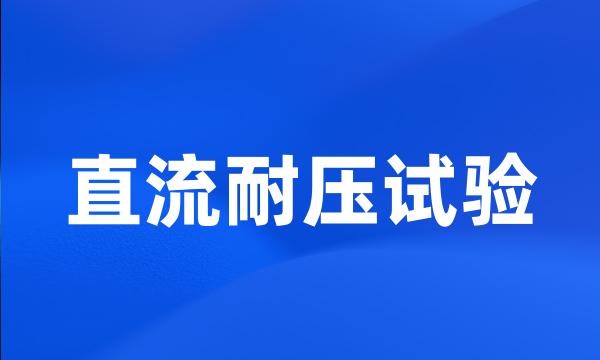 直流耐压试验